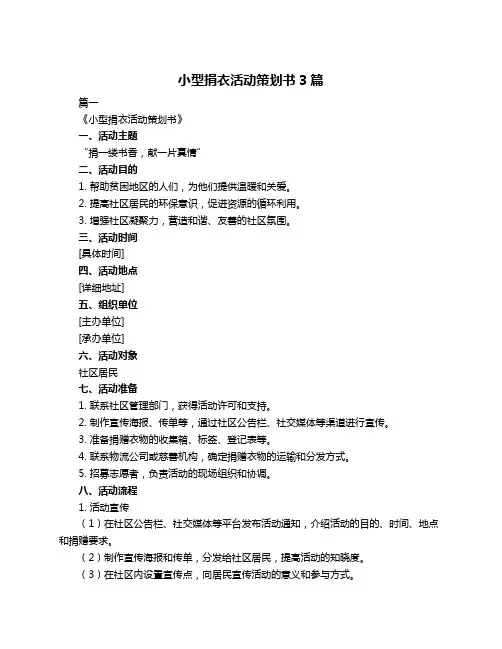 小型捐衣活动策划书 3 篇

篇一

《小型捐衣活动策划书》

一、活动主题

“捐一缕书香，献一片真情”

二、活动目的

1. 帮助贫困地区的人们，为他们提供温暖和关爱。

2. 提高社区居民的环保意识，促进资源的循环利用。

3. 增强社区凝聚力，营造和谐、友善的社区氛围。

三、活动时间

[具体时间]

四、活动地点

[详细地址]

五、组织单位

[主办单位]

[承办单位]

六、活动对象

社区居民

七、活动准备

1. 联系社区管理部门，获得活动许可和支持。

2. 制作宣传海报、传单等，通过社区公告栏、社交媒体等渠道进行宣传。

3. 准备捐赠衣物的收集箱、标签、登记表等。

4. 联系物流公司或慈善机构，确定捐赠衣物的运输和分发方式。

5. 招募志愿者，负责活动的现场组织和协调。

八、活动流程

1. 活动宣传

（1）在社区公告栏、社交媒体等平台发布活动通知，介绍活动的目的、时间、地点和捐赠要求。

（2）制作宣传海报和传单，分发给社区居民，提高活动的知晓度。

（3）在社区内设置宣传点，向居民宣传活动的意义和参与方式。